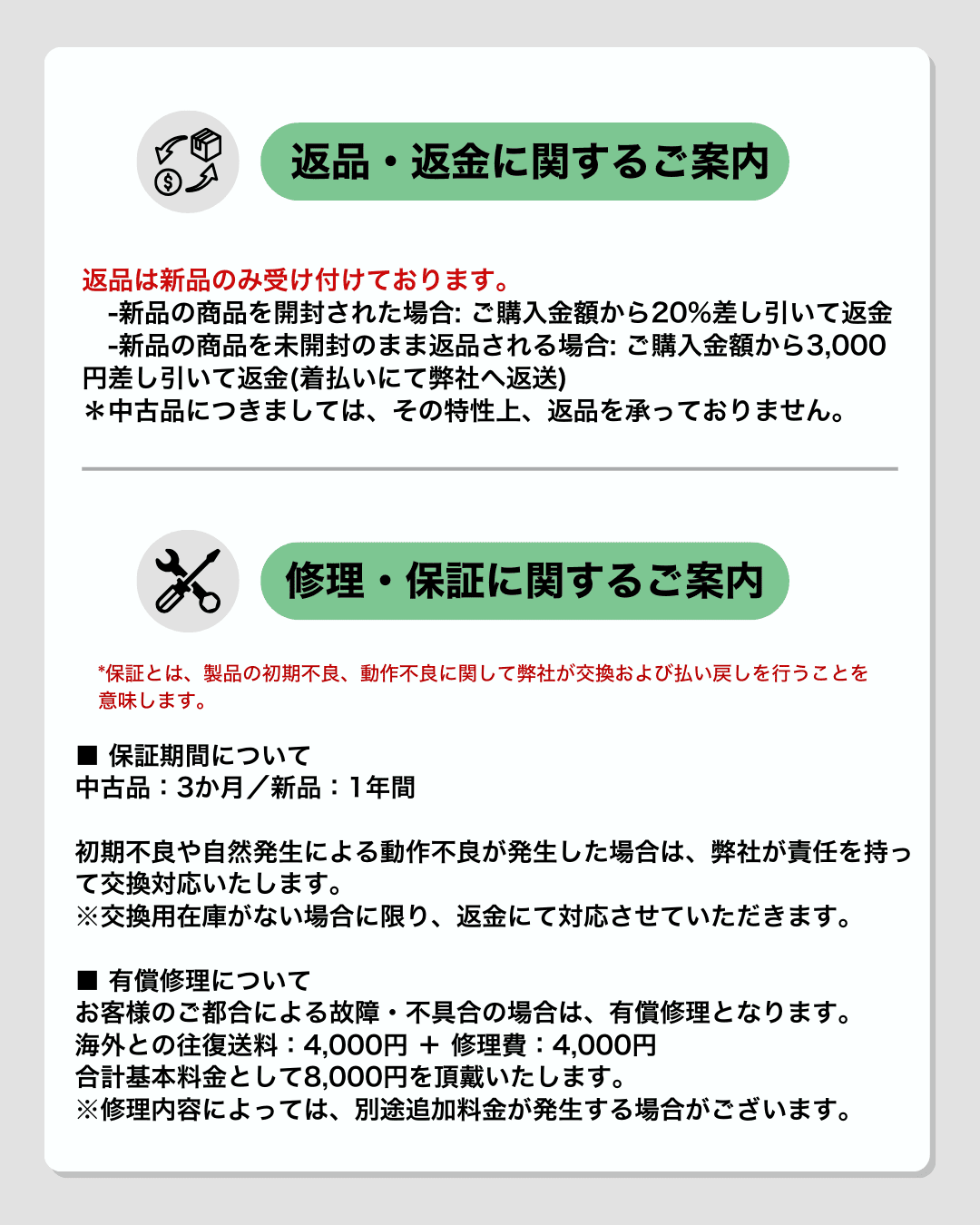 返品・返金に関するご案内

返品は新品のみ受け付けております。
-新品の商品を開封された場合: ご購入金額から20%差し引いて返金
-新品の商品を未開封のまま返品される場合: ご購入金額から3,000円差し引いて返金(着払いにて弊社へ返送)
＊中古品につきましては、その特性上、返品を承っておりません。

修理・保証に関するご案内

*保証とは、製品の初期不良、動作不良に関して弊社が交換および払い戻しを行うことを意味します。

■ 保証期間について
中古品：3か月／新品：1年間

初期不良や自然発生による動作不良が発生した場合は、弊社が責任を持って交換対応いたします。
※交換用在庫がない場合に限り、返金にて対応させていただきます。

■ 有償修理について
お客様のご都合による故障・不具合の場合は、有償修理となります。
海外との往復送料：4,000円 ＋ 修理費：4,000円
合計基本料金として8,000円を頂戴いたします。
※修理内容によっては、別途追加料金が発生する場合がございます。